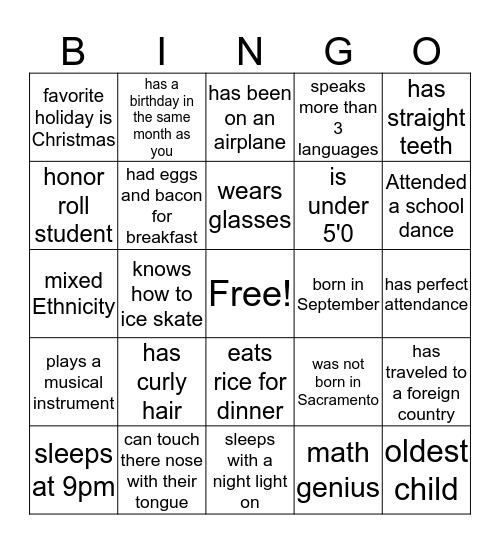 | B | I | N | G | O |
|---|---|---|---|---|
| favorite holiday is Christmas | has a birthday in the same month as you | has been on an airplane | speaks more than 3 languages | has straight teeth |
| honor roll student | had eggs and bacon for breakfast | wears glasses | is under 5'0 | Attended a school dance |
| mixed Ethnicity | knows how to ice skate | Free! | born in September | has perfect attendance |
| plays a musical instrument | has curly hair | eats rice for dinner | was not born in Sacramento | has traveled to a foreign country |
| sleeps at 9pm | can touch there nose with their tongue | sleeps with a night light on | math genius | oldest child |